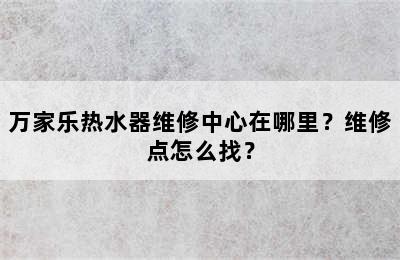 万家乐热水器维修中心在哪里？维修点怎么找？